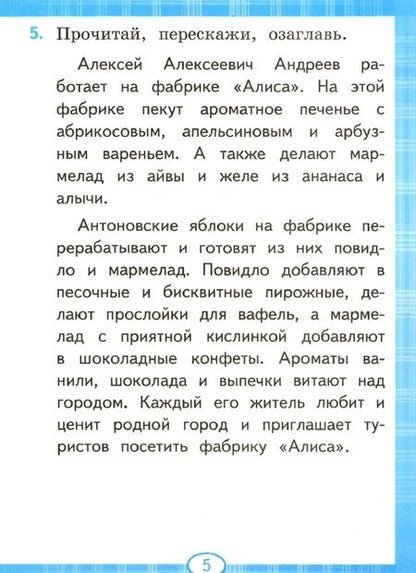 5. Прочитай, перескажи, озаглавь.

Алексей Алексеевич Андреев работает на фабрике «Алиса». На этой фабрике пекут ароматное печенье с абрикосовым, апельсиновым и арбузным вареньем. А также делают мармелад из айвы и желе из ананаса и алычи.

Антоновские яблоки на фабрике перерабатывают и готовят из них повидло и мармелад. Повидло добавляют в песочные и бисквитные пирожные, делают прослойки для вафель, а мармелад с приятной кислинкой добавляют в шоколадные конфеты. Ароматы ванили, шоколада и выпечки витают над городом. Каждый его житель любит и ценит родной город и приглашает туристов посетить фабрику «Алиса».

5